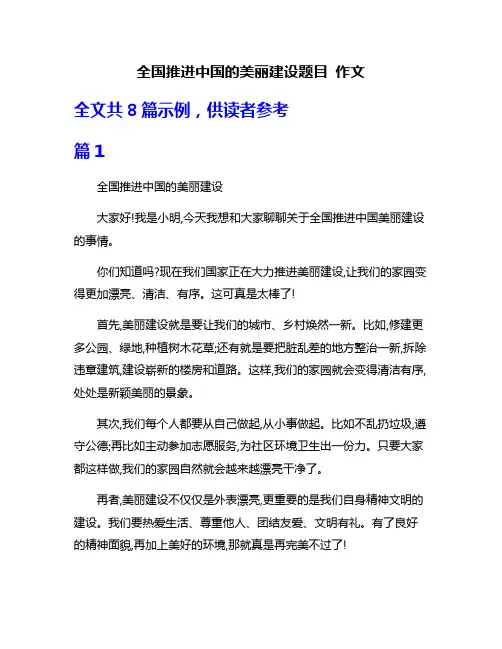 全国推进中国的美丽建设题目 作文

全文共 8 篇示例，供读者参考

篇 1

全国推进中国的美丽建设

大家好!我是小明,今天我想和大家聊聊关于全国推进中国美丽建设的事情。

你们知道吗?现在我们国家正在大力推进美丽建设,让我们的家园变得更加漂亮、清洁、有序。这可真是太棒了!

首先,美丽建设就是要让我们的城市、乡村焕然一新。比如,修建更多公园、绿地,种植树木花草;还有就是要把脏乱差的地方整治一新,拆除违章建筑,建设崭新的楼房和道路。这样,我们的家园就会变得清洁有序,处处是新颖美丽的景象。

其次,我们每个人都要从自己做起,从小事做起。比如不乱扔垃圾,遵守公德;再比如主动参加志愿服务,为社区环境卫生出一份力。只要大家都这样做,我们的家园自然就会越来越漂亮干净了。

再者,美丽建设不仅仅是外表漂亮,更重要的是我们自身精神文明的建设。我们要热爱生活、尊重他人、团结友爱、文明有礼。有了良好的精神面貌,再加上美好的环境,那就真是再完美不过了!